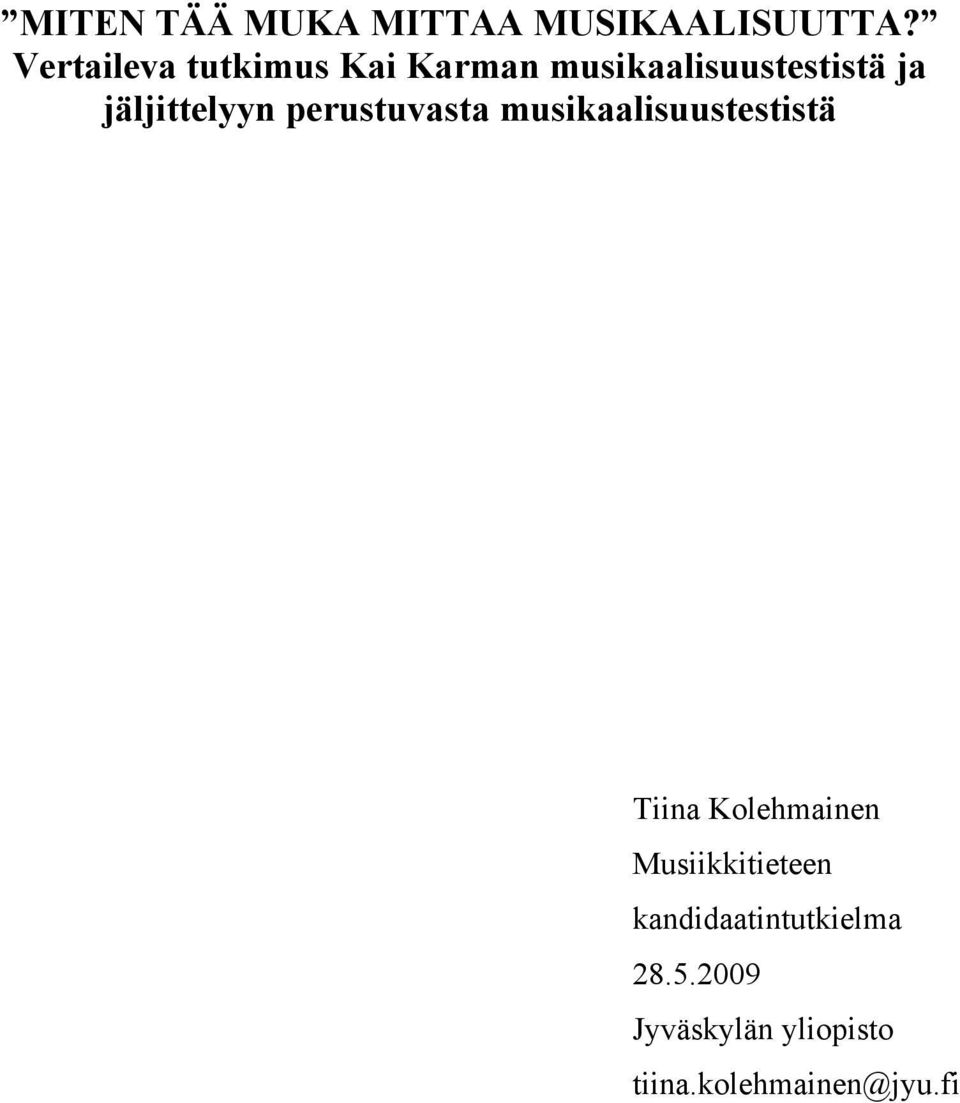 ”MITEN TÄÄ MUKA MITTAA MUSIKAALISUUTTA?” Vertaileva tutkimus Kai Karman musikaalisuustestistä ja jäljittelyyn perustuvasta musikaalisuustestistä

Tiina Kolehmainen
Musiikkitieteen kandidaatintutkielma
28.5.2009
Jyväskylän yliopisto
tiina.kolehmainen@jyu.fi